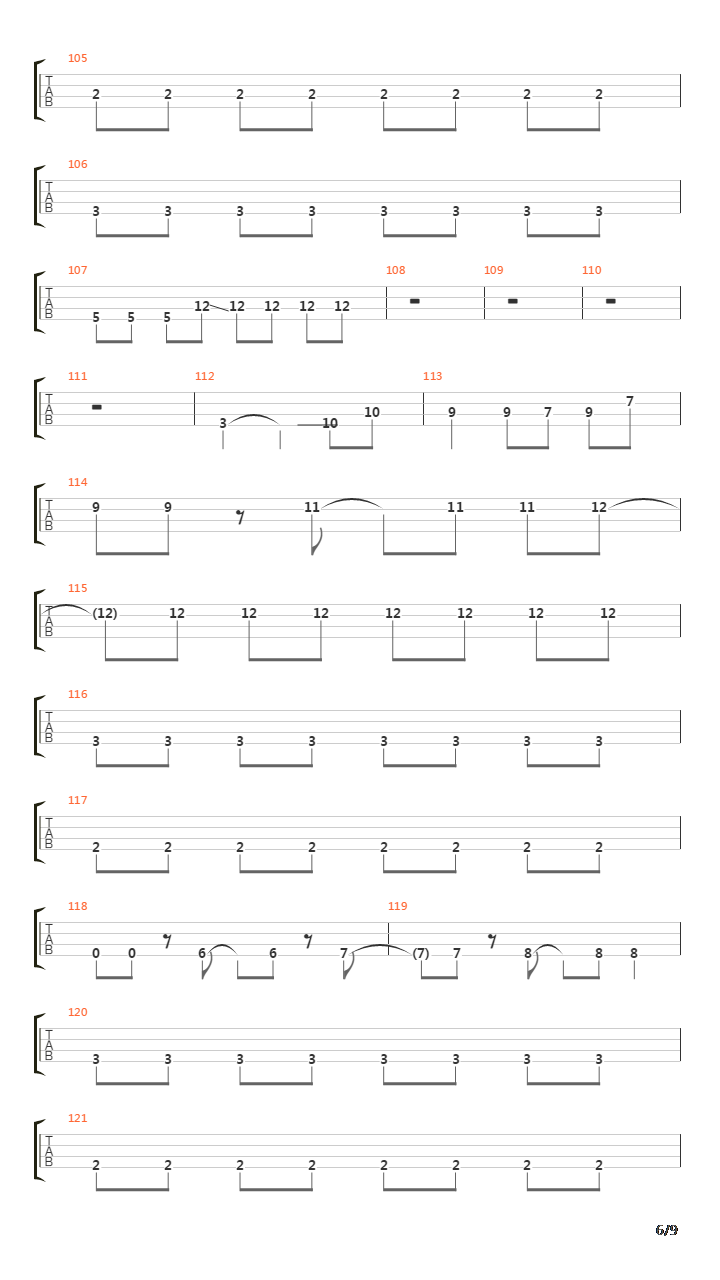 105
T
A
B
2 2 2 2 2 2 2 2

106
T
A
B
3 3 3 3 3 3 3 3

107
T
A
B
5 5 5 12 12 12 12 12

108

109

110

111
T
A
B

112
3 10 10

113
9 9 7 9 7

114
T
A
B
9 9 11 11 11 12

115
T
A
B
(12) 12 12 12 12 12 12 12

116
T
A
B
3 3 3 3 3 3 3 3

117
T
A
B
2 2 2 2 2 2 2 2

118
T
A
B
0 0 6 6 7

119
(7) 7 8 8 8

120
T
A
B
3 3 3 3 3 3 3 3

121
T
A
B
2 2 2 2 2 2 2 2

6/9